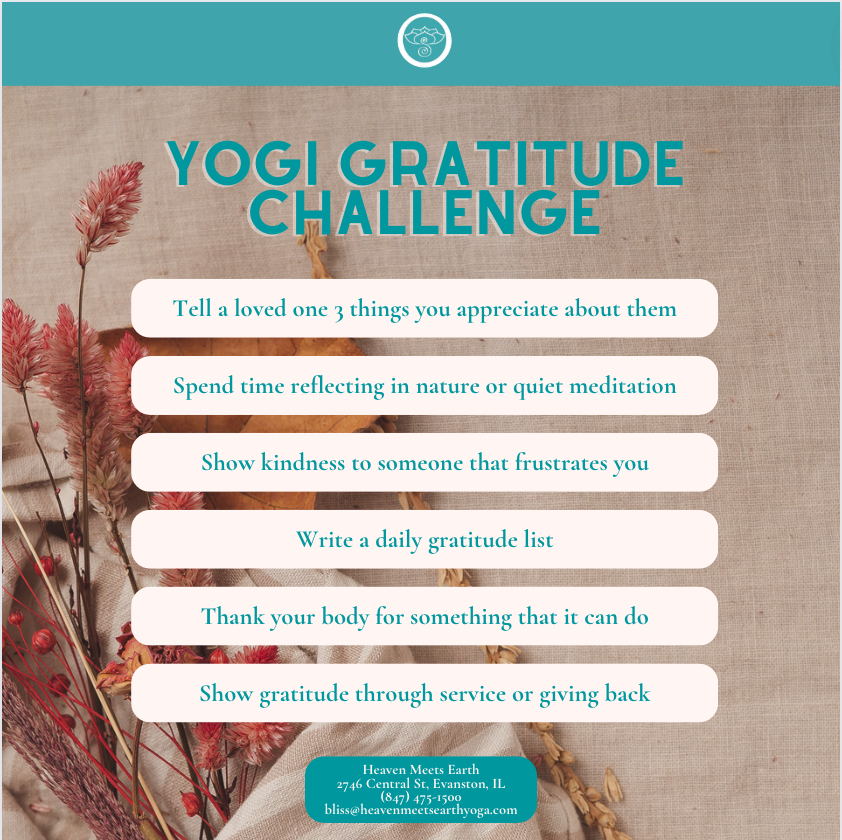 YOGI GRATITUDE CHALLENGE

Tell a loved one 3 things you appreciate about them

Spend time reflecting in nature or quiet meditation

Show kindness to someone that frustrates you

Write a daily gratitude list

Thank your body for something that it can do

Show gratitude through service or giving back

Heaven Meets Earth
2746 Central St, Evanston, IL
(847) 475-1500
bliss@heavenmeetsearthyoga.com